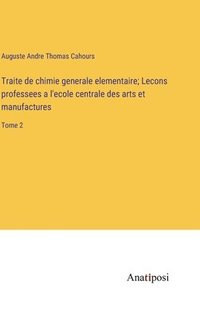 Auguste Andre Thomas Cahours

Traite de chimie generale elementaire; Lecons professees a l'ecole centrale des arts et manufactures

Tome 2

Anatiposi